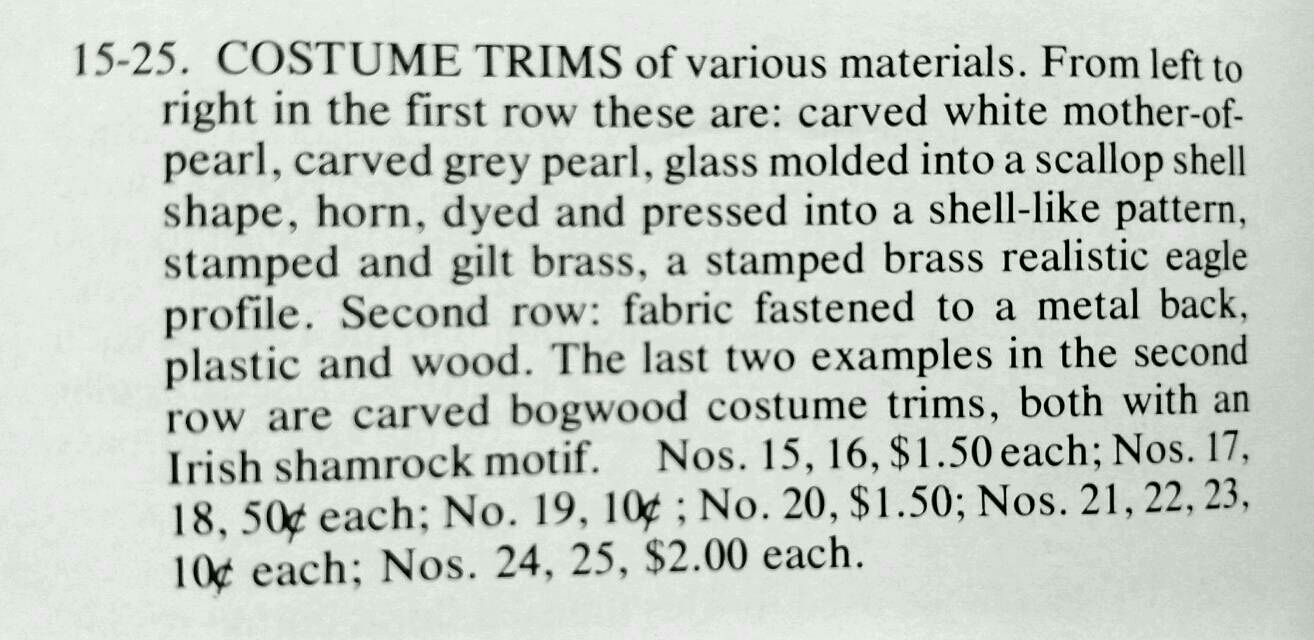 15-25. COSTUME TRIMS of various materials. From left to right in the first row these are: carved white mother-of-pearl, carved grey pearl, glass molded into a scallop shell shape, horn, dyed and pressed into a shell-like pattern, stamped and gilt brass, a stamped brass realistic eagle profile. Second row: fabric fastened to a metal back, plastic and wood. The last two examples in the second row are carved bogwood costume trims, both with an Irish shamrock motif. Nos. 15, 16, $1.50 each; Nos. 17, 18, 50¢ each; No. 19, 10¢ ; No. 20, $1.50; Nos. 21, 22, 23, 10¢ each; Nos. 24, 25, $2.00 each.